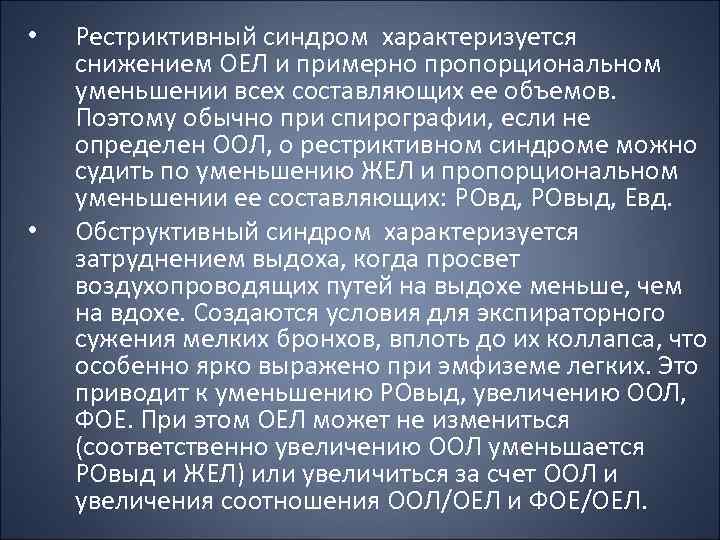 • Рестриктивный синдром характеризуется снижением ОЕЛ и примерно пропорциональном уменьшении всех составляющих ее объемов. Поэтому обычно при спирографии, если не определен ООЛ, о рестриктивном синдроме можно судить по уменьшению ЖЕЛ и пропорциональном уменьшении ее составляющих: РОвд, РОвыд, Евд.

• Обструктивный синдром характеризуется затруднением выдоха, когда просвет воздухопроводящих путей на выдохе меньше, чем на вдохе. Создаются условия для экспираторного сужения мелких бронхов, вплоть до их коллапса, что особенно ярко выражено при эмфиземе легких. Это приводит к уменьшению РОвыд, увеличению ООЛ, ФОЕ. При этом ОЕЛ может не измениться (соответственно увеличению ООЛ уменьшается РОвыд и ЖЕЛ) или увеличиться за счет ООЛ и увеличения соотношения ООЛ/ОЕЛ и ФОЕ/ОЕЛ.